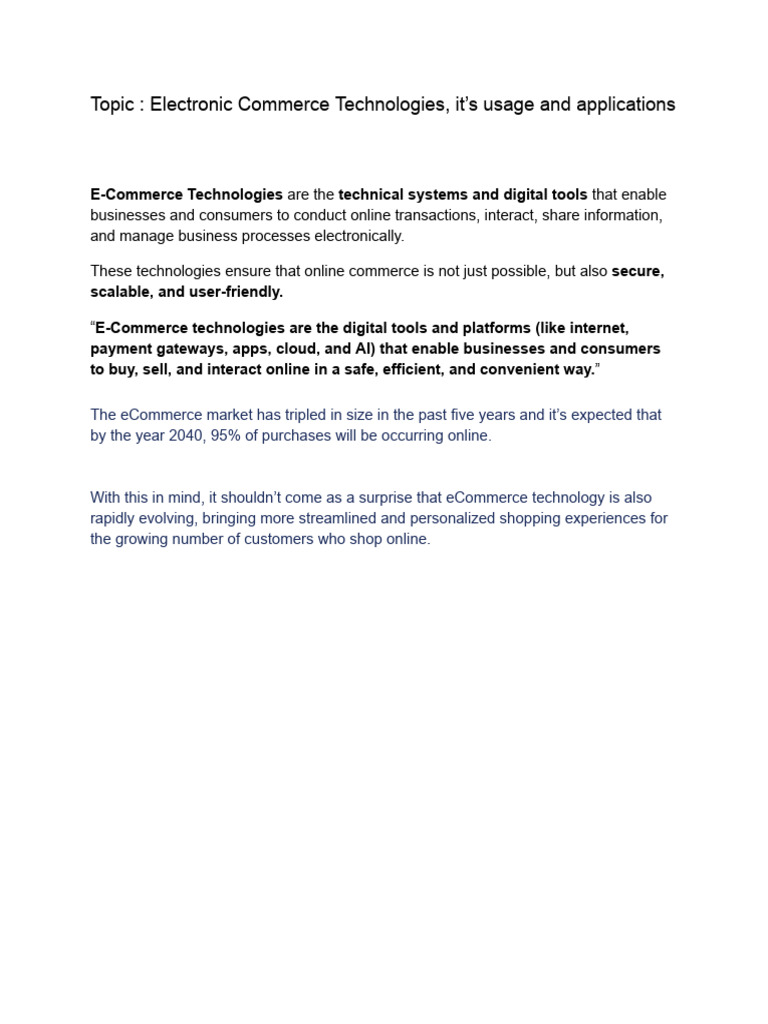 Topic : Electronic Commerce Technologies, it's usage and applications

E-Commerce Technologies are the technical systems and digital tools that enable businesses and consumers to conduct online transactions, interact, share information, and manage business processes electronically.

These technologies ensure that online commerce is not just possible, but also secure, scalable, and user-friendly.

"E-Commerce technologies are the digital tools and platforms (like internet, payment gateways, apps, cloud, and AI) that enable businesses and consumers to buy, sell, and interact online in a safe, efficient, and convenient way."

The eCommerce market has tripled in size in the past five years and it's expected that by the year 2040, 95% of purchases will be occurring online.

With this in mind, it shouldn't come as a surprise that eCommerce technology is also rapidly evolving, bringing more streamlined and personalized shopping experiences for the growing number of customers who shop online.